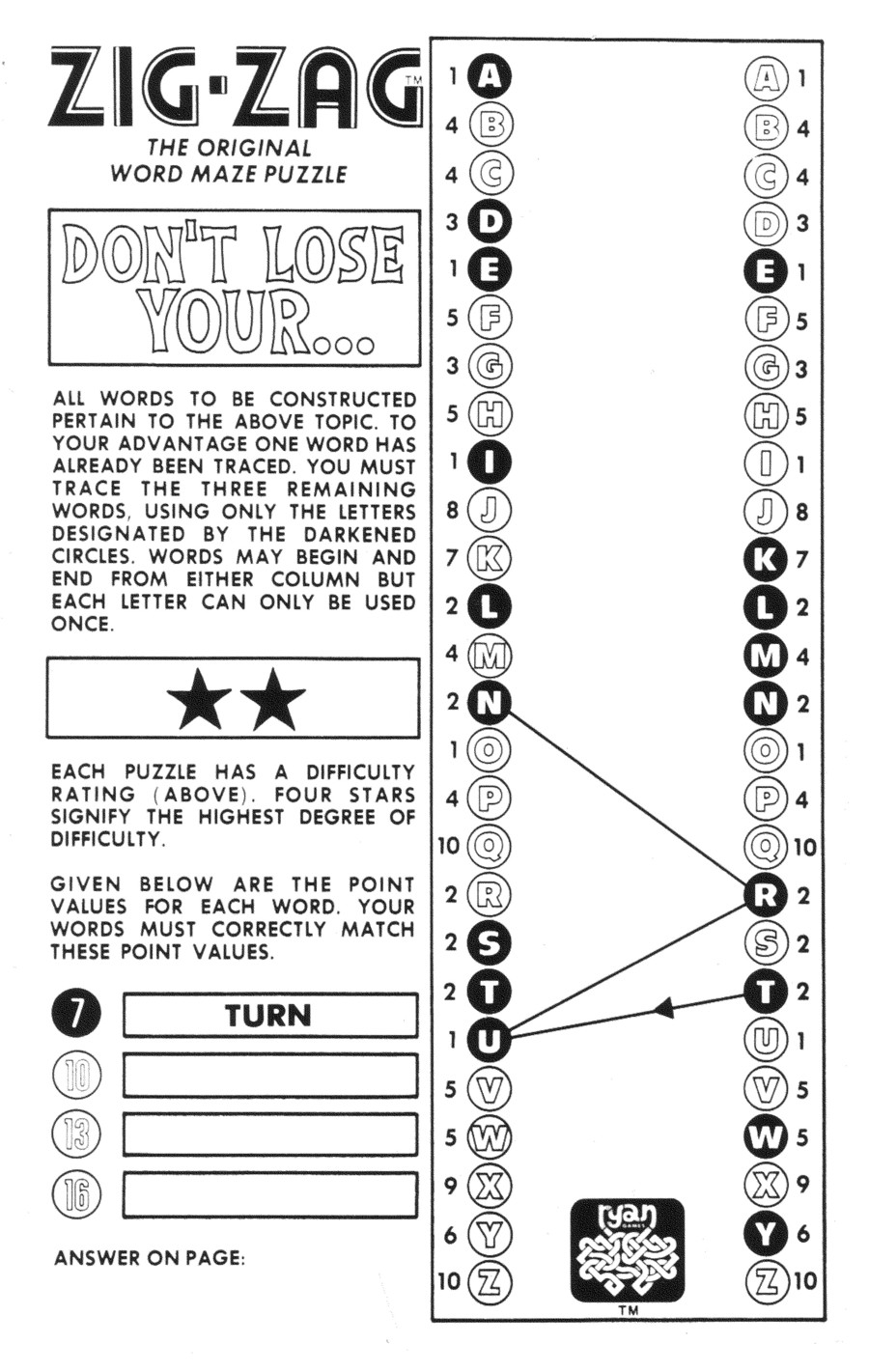 ZIG-ZAG™
THE ORIGINAL
WORD MAZE PUZZLE

DON'T LOSE YOUR...

ALL WORDS TO BE CONSTRUCTED PERTAIN TO THE ABOVE TOPIC. TO YOUR ADVANTAGE ONE WORD HAS ALREADY BEEN TRACED. YOU MUST TRACE THE THREE REMAINING WORDS, USING ONLY THE LETTERS DESIGNATED BY THE DARKENED CIRCLES. WORDS MAY BEGIN AND END FROM EITHER COLUMN BUT EACH LETTER CAN ONLY BE USED ONCE.

★★

EACH PUZZLE HAS A DIFFICULTY RATING (ABOVE). FOUR STARS SIGNIFY THE HIGHEST DEGREE OF DIFFICULTY.

GIVEN BELOW ARE THE POINT VALUES FOR EACH WORD. YOUR WORDS MUST CORRECTLY MATCH THESE POINT VALUES.

7 TURN
10
13
16

ANSWER ON PAGE:

1 A
4 B
4 C
3 D
1 E
5 F
3 G
5 H
1 I
8 J
7 K
2 L
4 M
2 N
1 O
4 P
10 Q
2 R
2 S
2 T
1 U
5 V
5 W
9 X
6 Y
10 Z

A 1
B 4
C 4
D 3
E 1
F 5
G 3
H 5
I 1
J 8
K 7
L 2
M 4
N 2
O 1
P 4
Q 10
R 2
S 2
T 2
U 1
V 5
W 5
X 9
Y 6
Z 10

ryan GAMES
TM